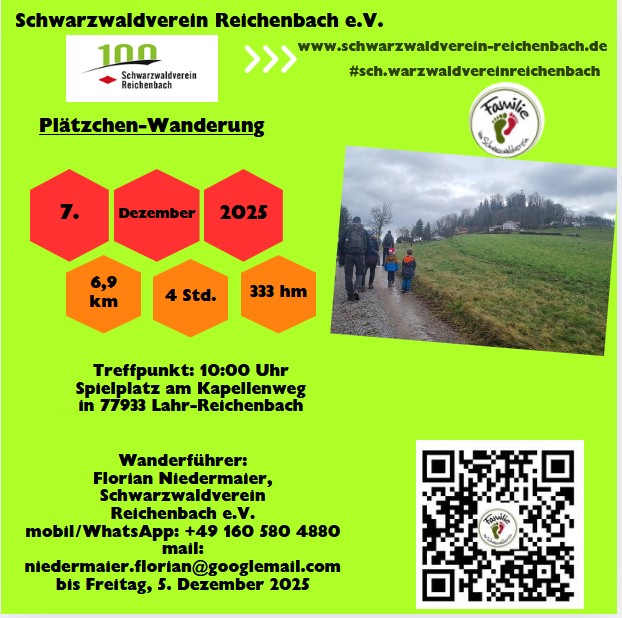 Schwarzwaldverein Reichenbach e.V.

100
Schwarzwaldverein
Reichenbach

www.schwarzwaldverein-reichenbach.de

#sch.warzwaldvereinreichenbach

Familie
im Schwarzwaldverein

Plätzchen-Wanderung

7.

Dezember

2025

6,9 km

4 Std.

333 hm

Treffpunkt: 10:00 Uhr
Spielplatz am Kapellenweg
in 77933 Lahr-Reichenbach

Wanderführer:
Florian Niedermaier,
Schwarzwaldverein
Reichenbach e.V.
mobil/WhatsApp: +49 160 580 4880
mail:
niedermaier.florian@googlemail.com
bis Freitag, 5. Dezember 2025

Familie
im Schwarzwaldverein